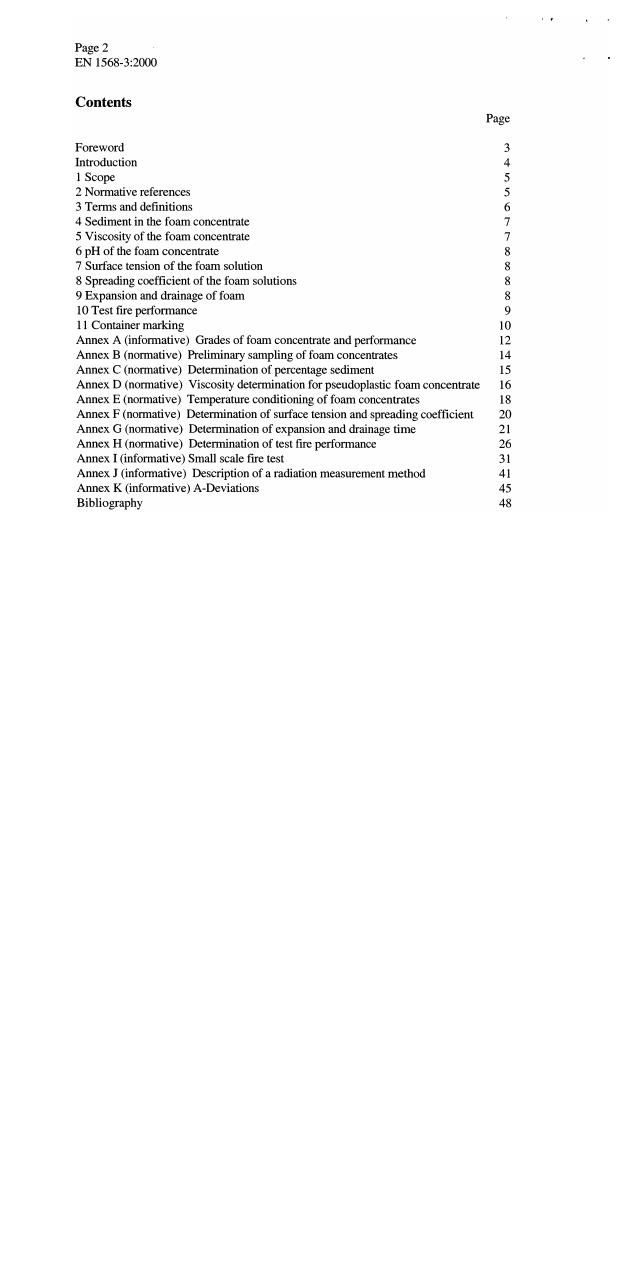 Page 2
EN 1568-3:2000

Contents

| | Page |
|---|---|
| Foreword | 3 |
| Introduction | 4 |
| 1 Scope | 5 |
| 2 Normative references | 5 |
| 3 Terms and definitions | 6 |
| 4 Sediment in the foam concentrate | 7 |
| 5 Viscosity of the foam concentrate | 7 |
| 6 pH of the foam concentrate | 8 |
| 7 Surface tension of the foam solution | 8 |
| 8 Spreading coefficient of the foam solutions | 8 |
| 9 Expansion and drainage of foam | 8 |
| 10 Test fire performance | 9 |
| 11 Container marking | 10 |
| Annex A (informative) Grades of foam concentrate and performance | 12 |
| Annex B (normative) Preliminary sampling of foam concentrates | 14 |
| Annex C (normative) Determination of percentage sediment | 15 |
| Annex D (normative) Viscosity determination for pseudoplastic foam concentrate | 16 |
| Annex E (normative) Temperature conditioning of foam concentrates | 18 |
| Annex F (normative) Determination of surface tension and spreading coefficient | 20 |
| Annex G (normative) Determination of expansion and drainage time | 21 |
| Annex H (normative) Determination of test fire performance | 26 |
| Annex I (informative) Small scale fire test | 31 |
| Annex J (informative) Description of a radiation measurement method | 41 |
| Annex K (informative) A-Deviations | 45 |
| Bibliography | 48 |